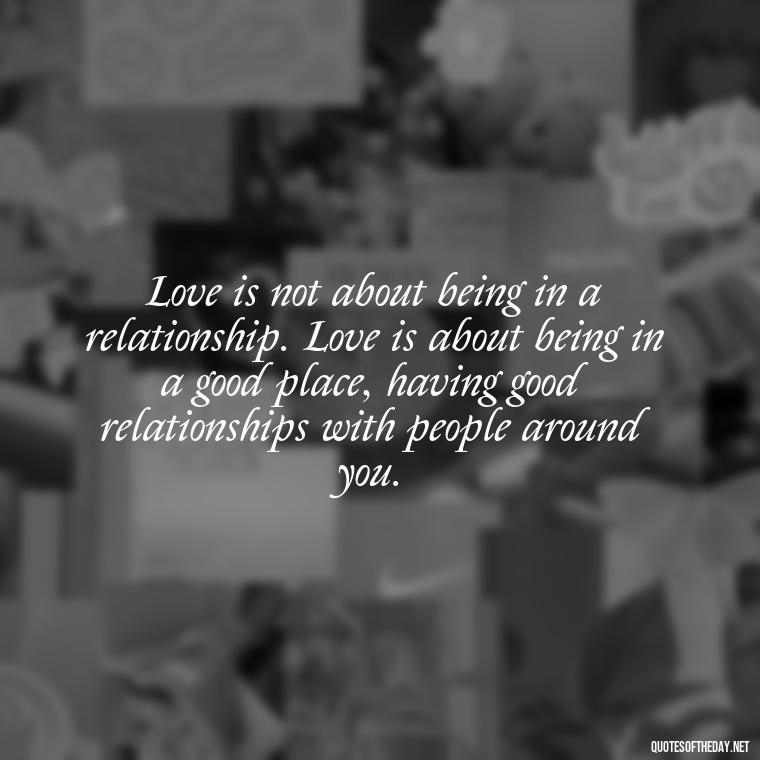 Love is not about being in a relationship. Love is about being in a good place, having good relationships with people around you.

QUOTESOFTHEDAY.NET